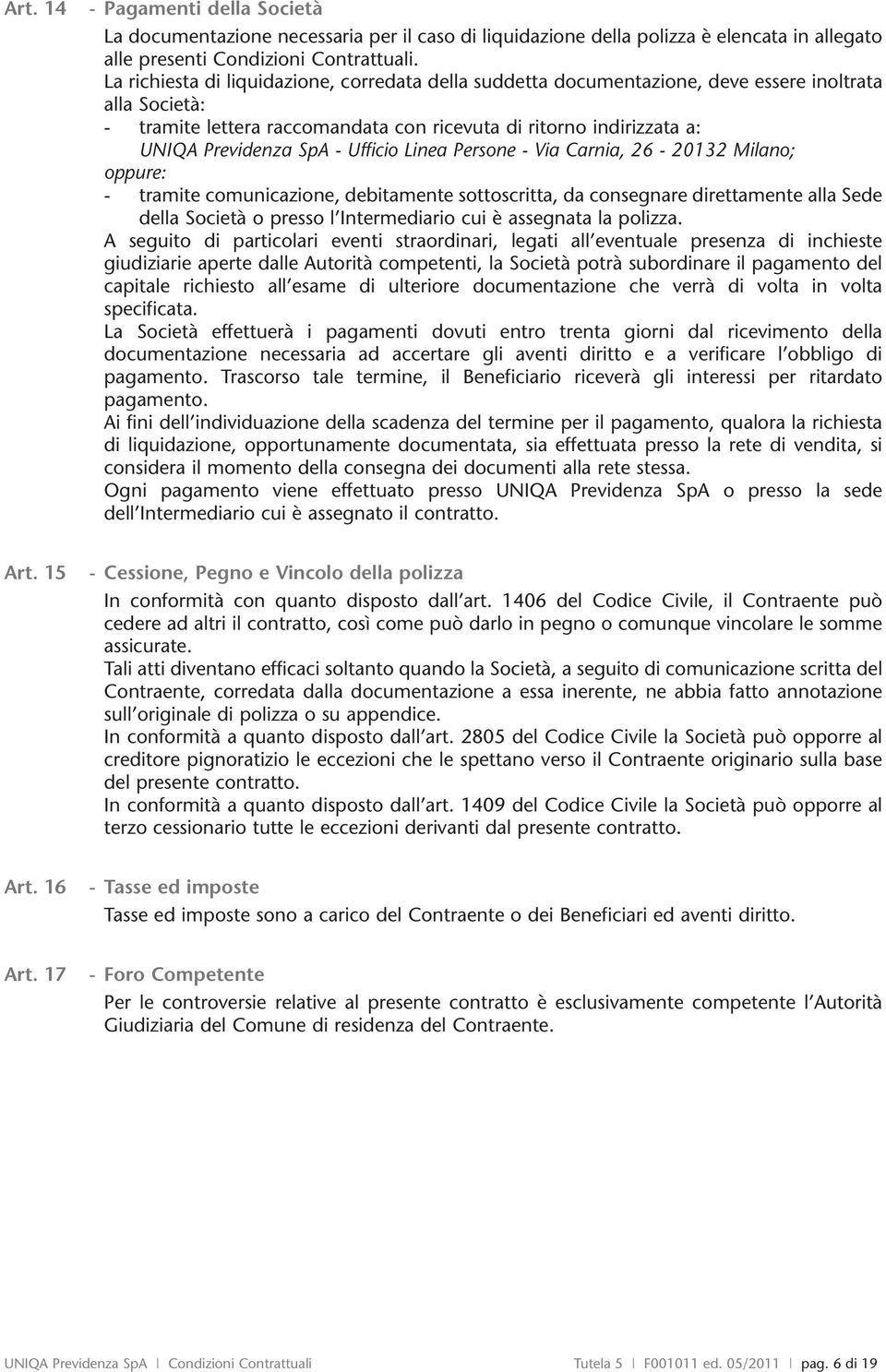 Art. 14 - Pagamenti della Società

La documentazione necessaria per il caso di liquidazione della polizza è elencata in allegato alle presenti Condizioni Contrattuali.
La richiesta di liquidazione, corredata della suddetta documentazione, deve essere inoltrata alla Società:
- tramite lettera raccomandata con ricevuta di ritorno indirizzata a: UNIQA Previdenza SpA - Ufficio Linea Persone - Via Carnia, 26 - 20132 Milano;
oppure:
- tramite comunicazione, debitamente sottoscritta, da consegnare direttamente alla Sede della Società o presso l'Intermediario cui è assegnata la polizza.
A seguito di particolari eventi straordinari, legati all'eventuale presenza di inchieste giudiziarie aperte dalle Autorità competenti, la Società potrà subordinare il pagamento del capitale richiesto all'esame di ulteriore documentazione che verrà di volta in volta specificata.
La Società effettuerà i pagamenti dovuti entro trenta giorni dal ricevimento della documentazione necessaria ad accertare gli aventi diritto e a verificare l'obbligo di pagamento. Trascorso tale termine, il Beneficiario riceverà gli interessi per ritardato pagamento.
Ai fini dell'individuazione della scadenza del termine per il pagamento, qualora la richiesta di liquidazione, opportunamente documentata, sia effettuata presso la rete di vendita, si considera il momento della consegna dei documenti alla rete stessa.
Ogni pagamento viene effettuato presso UNIQA Previdenza SpA o presso la sede dell'Intermediario cui è assegnato il contratto.

Art. 15 - Cessione, Pegno e Vincolo della polizza

In conformità con quanto disposto dall'art. 1406 del Codice Civile, il Contraente può cedere ad altri il contratto, così come può darlo in pegno o comunque vincolare le somme assicurate.
Tali atti diventano efficaci soltanto quando la Società, a seguito di comunicazione scritta del Contraente, corredata dalla documentazione a essa inerente, ne abbia fatto annotazione sull'originale di polizza o su appendice.
In conformità a quanto disposto dall'art. 2805 del Codice Civile la Società può opporre al creditore pignoratizio le eccezioni che le spettano verso il Contraente originario sulla base del presente contratto.
In conformità a quanto disposto dall'art. 1409 del Codice Civile la Società può opporre al terzo cessionario tutte le eccezioni derivanti dal presente contratto.

Art. 16 - Tasse ed imposte

Tasse ed imposte sono a carico del Contraente o dei Beneficiari ed aventi diritto.

Art. 17 - Foro Competente

Per le controversie relative al presente contratto è esclusivamente competente l'Autorità Giudiziaria del Comune di residenza del Contraente.

UNIQA Previdenza SpA | Condizioni Contrattuali Tutela 5 | F001011 ed. 05/2011 | pag. 6 di 19